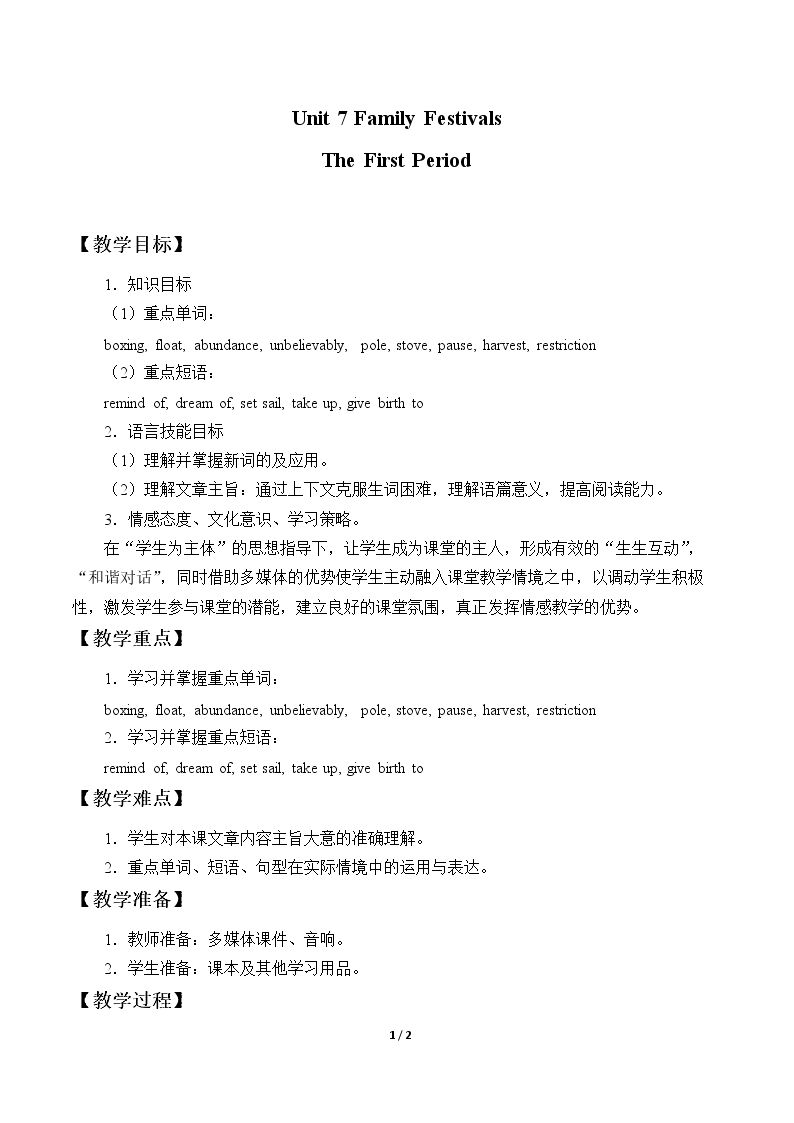 Unit 7 Family Festivals

The First Period

【教学目标】

1.知识目标

（1）重点单词：

boxing, float, abundance, unbelievably, pole, stove, pause, harvest, restriction

（2）重点短语：

remind of, dream of, set sail, take up, give birth to

2.语言技能目标

（1）理解并掌握新词的及应用。

（2）理解文章主旨：通过上下文克服生词困难，理解语篇意义，提高阅读能力。

3.情感态度、文化意识、学习策略。

在“学生为主体”的思想指导下，让学生成为课堂的主人，形成有效的“生生互动”，“和谐对话”，同时借助多媒体的优势使学生主动融入课堂教学情境之中，以调动学生积极性，激发学生参与课堂的潜能，建立良好的课堂氛围，真正发挥情感教学的优势。

【教学重点】

1.学习并掌握重点单词：

boxing, float, abundance, unbelievably, pole, stove, pause, harvest, restriction

2.学习并掌握重点短语：

remind of, dream of, set sail, take up, give birth to

【教学难点】

1.学生对本课文章内容主旨大意的准确理解。

2.重点单词、短语、句型在实际情境中的运用与表达。

【教学准备】

1.教师准备：多媒体课件、音响。

2.学生准备：课本及其他学习用品。

【教学过程】

1 / 2